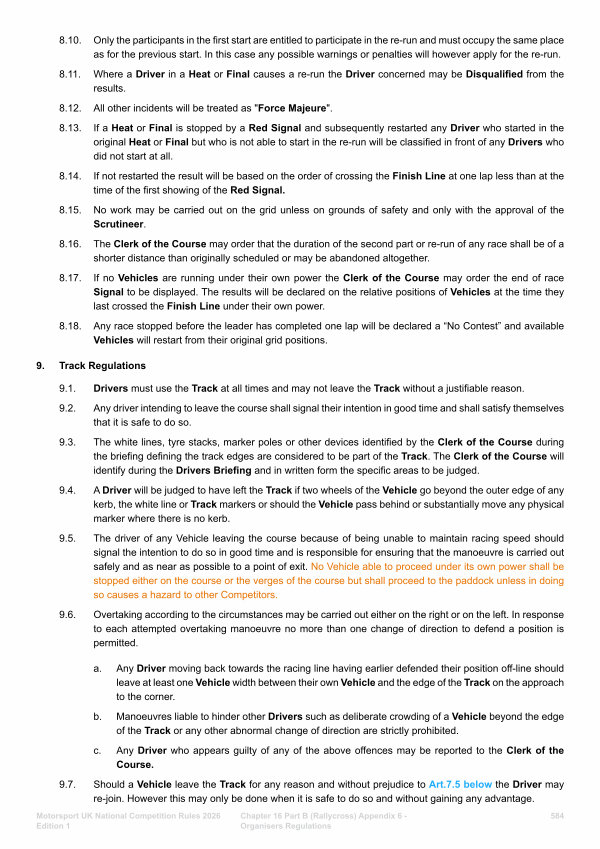 8.10. Only the participants in the first start are entitled to participate in the re-run and must occupy the same place as for the previous start. In this case any possible warnings or penalties will however apply for the re-run.

8.11. Where a Driver in a Heat or Final causes a re-run the Driver concerned may be Disqualified from the results.

8.12. All other incidents will be treated as "Force Majeure".

8.13. If a Heat or Final is stopped by a Red Signal and subsequently restarted any Driver who started in the original Heat or Final but who is not able to start in the re-run will be classified in front of any Drivers who did not start at all.

8.14. If not restarted the result will be based on the order of crossing the Finish Line at one lap less than at the time of the first showing of the Red Signal.

8.15. No work may be carried out on the grid unless on grounds of safety and only with the approval of the Scrutineer.

8.16. The Clerk of the Course may order that the duration of the second part or re-run of any race shall be of a shorter distance than originally scheduled or may be abandoned altogether.

8.17. If no Vehicles are running under their own power the Clerk of the Course may order the end of race Signal to be displayed. The results will be declared on the relative positions of Vehicles at the time they last crossed the Finish Line under their own power.

8.18. Any race stopped before the leader has completed one lap will be declared a “No Contest” and available Vehicles will restart from their original grid positions.

9. Track Regulations

9.1. Drivers must use the Track at all times and may not leave the Track without a justifiable reason.

9.2. Any driver intending to leave the course shall signal their intention in good time and shall satisfy themselves that it is safe to do so.

9.3. The white lines, tyre stacks, marker poles or other devices identified by the Clerk of the Course during the briefing defining the track edges are considered to be part of the Track. The Clerk of the Course will identify during the Drivers Briefing and in written form the specific areas to be judged.

9.4. A Driver will be judged to have left the Track if two wheels of the Vehicle go beyond the outer edge of any kerb, the white line or Track markers or should the Vehicle pass behind or substantially move any physical marker where there is no kerb.

9.5. The driver of any Vehicle leaving the course because of being unable to maintain racing speed should signal the intention to do so in good time and is responsible for ensuring that the manoeuvre is carried out safely and as near as possible to a point of exit. No Vehicle able to proceed under its own power shall be stopped either on the course or the verges of the course but shall proceed to the paddock unless in doing so causes a hazard to other Competitors.

9.6. Overtaking according to the circumstances may be carried out either on the right or on the left. In response to each attempted overtaking manoeuvre no more than one change of direction to defend a position is permitted.

a. Any Driver moving back towards the racing line having earlier defended their position off-line should leave at least one Vehicle width between their own Vehicle and the edge of the Track on the approach to the corner.

b. Manoeuvres liable to hinder other Drivers such as deliberate crowding of a Vehicle beyond the edge of the Track or any other abnormal change of direction are strictly prohibited.

c. Any Driver who appears guilty of any of the above offences may be reported to the Clerk of the Course.

9.7. Should a Vehicle leave the Track for any reason and without prejudice to Art.7.5 below the Driver may re-join. However this may only be done when it is safe to do so and without gaining any advantage.

Motorsport UK National Competition Rules 2026 Edition 1
Chapter 16 Part B (Rallycross) Appendix 6 - Organisers Regulations
584